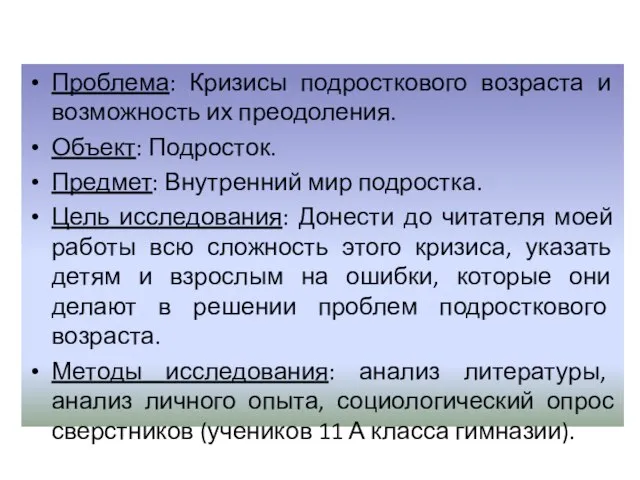 • Проблема: Кризисы подросткового возраста и возможность их преодоления.
• Объект: Подросток.
• Предмет: Внутренний мир подростка.
• Цель исследования: Донести до читателя моей работы всю сложность этого кризиса, указать детям и взрослым на ошибки, которые они делают в решении проблем подросткового возраста.
• Методы исследования: анализ литературы, анализ личного опыта, социологический опрос сверстников (учеников 11 А класса гимназии).